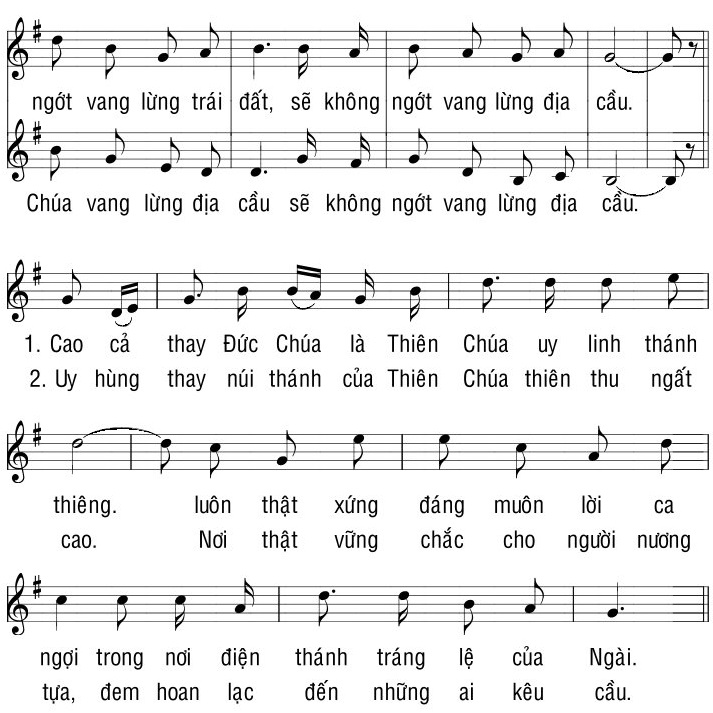 ngớt vang lừng trái đất, sẽ không ngớt vang lừng địa cầu.

Chúa vang lừng địa cầu sẽ không ngớt vang lừng địa cầu.

1. Cao cả thay Đức Chúa là Thiên Chúa uy linh thánh
2. Uy hùng thay núi thánh của Thiên Chúa thiên thu ngất

thiêng. luôn thật xứng đáng muôn lời ca
cao. Nơi thật vững chắc cho người nương

ngợi trong nơi điện thánh tráng lệ của Ngài.
tựa, đem hoan lạc đến những ai kêu cầu.